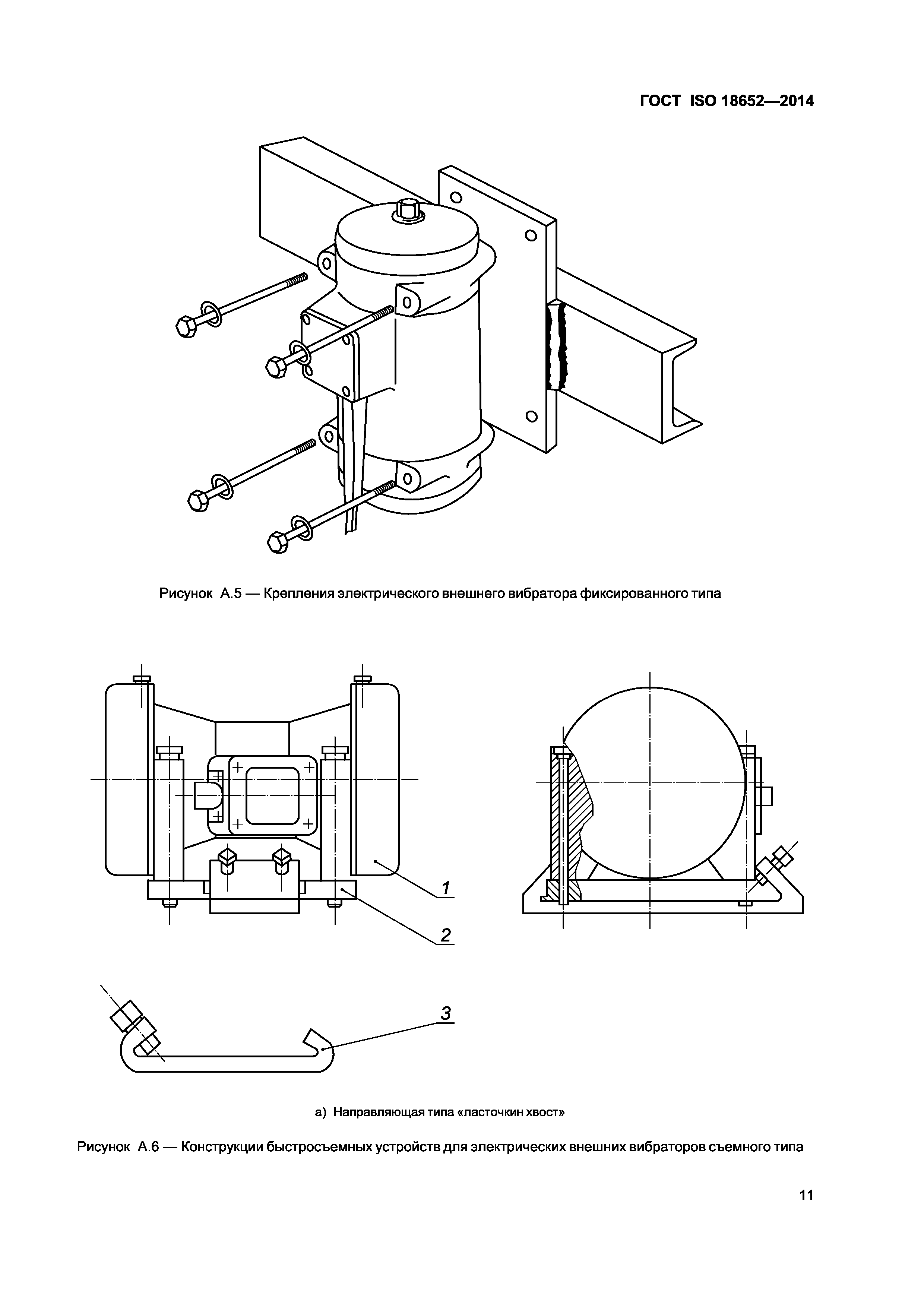 ГОСТ ISO 18652—2014

Рисунок А.5 — Крепления электрического внешнего вибратора фиксированного типа

1

2

3

а) Направляющая типа «ласточкин хвост»

Рисунок А.6 — Конструкции быстросъемных устройств для электрических внешних вибраторов съемного типа

11